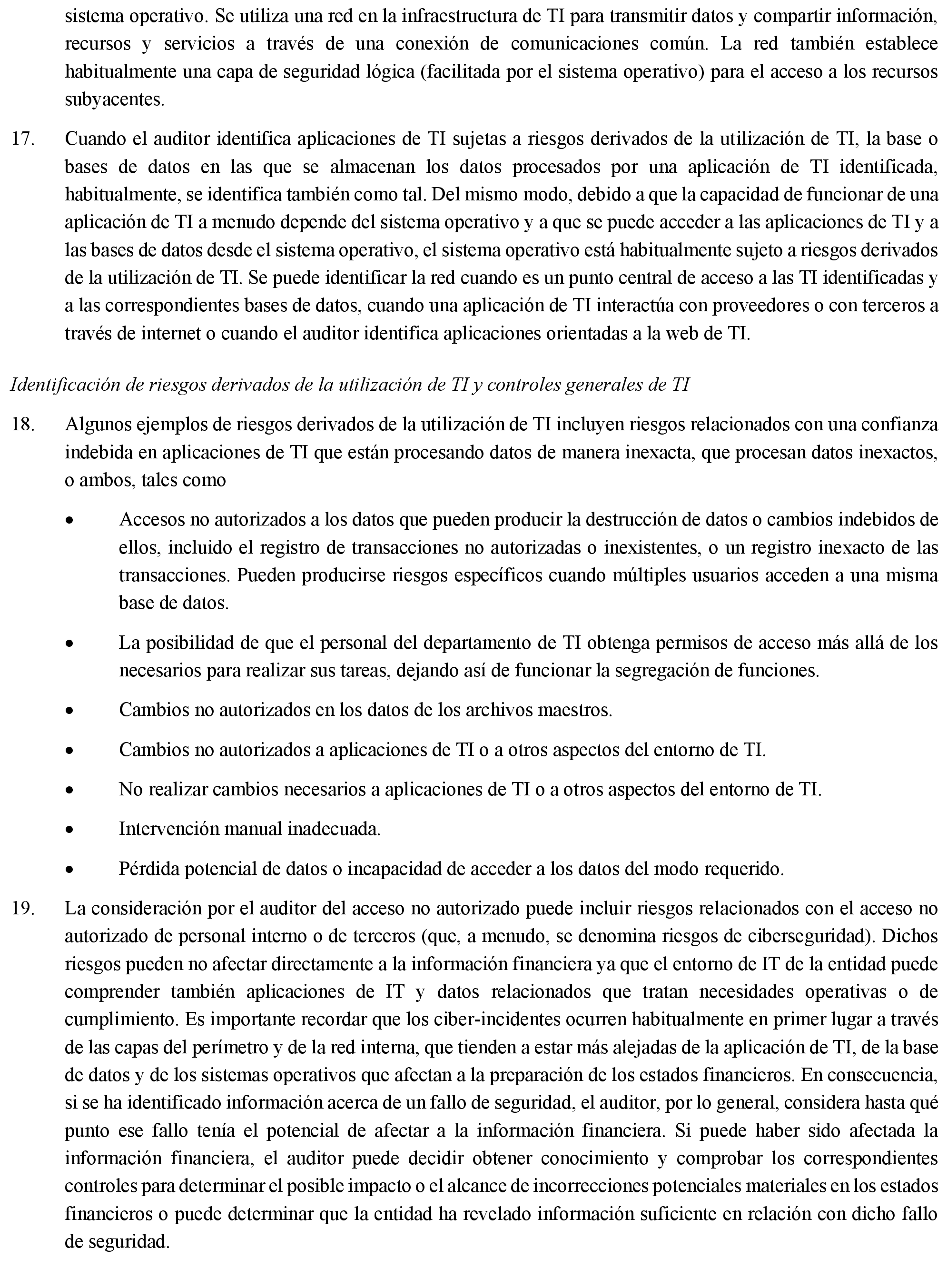 sistema operativo. Se utiliza una red en la infraestructura de TI para transmitir datos y compartir información, recursos y servicios a través de una conexión de comunicaciones común. La red también establece habitualmente una capa de seguridad lógica (facilitada por el sistema operativo) para el acceso a los recursos subyacentes.

17. Cuando el auditor identifica aplicaciones de TI sujetas a riesgos derivados de la utilización de TI, la base o bases de datos en las que se almacenan los datos procesados por una aplicación de TI identificada, habitualmente, se identifica también como tal. Del mismo modo, debido a que la capacidad de funcionar de una aplicación de TI a menudo depende del sistema operativo y a que se puede acceder a las aplicaciones de TI y a las bases de datos desde el sistema operativo, el sistema operativo está habitualmente sujeto a riesgos derivados de la utilización de TI. Se puede identificar la red cuando es un punto central de acceso a las TI identificadas y a las correspondientes bases de datos, cuando una aplicación de TI interactúa con proveedores o con terceros a través de internet o cuando el auditor identifica aplicaciones orientadas a la web de TI.

Identificación de riesgos derivados de la utilización de TI y controles generales de TI

18. Algunos ejemplos de riesgos derivados de la utilización de TI incluyen riesgos relacionados con una confianza indebida en aplicaciones de TI que están procesando datos de manera inexacta, que procesan datos inexactos, o ambos, tales como

• Accesos no autorizados a los datos que pueden producir la destrucción de datos o cambios indebidos de ellos, incluido el registro de transacciones no autorizadas o inexistentes, o un registro inexacto de las transacciones. Pueden producirse riesgos específicos cuando múltiples usuarios acceden a una misma base de datos.

• La posibilidad de que el personal del departamento de TI obtenga permisos de acceso más allá de los necesarios para realizar sus tareas, dejando así de funcionar la segregación de funciones.

• Cambios no autorizados en los datos de los archivos maestros.

• Cambios no autorizados a aplicaciones de TI o a otros aspectos del entorno de TI.

• No realizar cambios necesarios a aplicaciones de TI o a otros aspectos del entorno de TI.

• Intervención manual inadecuada.

• Pérdida potencial de datos o incapacidad de acceder a los datos del modo requerido.

19. La consideración por el auditor del acceso no autorizado puede incluir riesgos relacionados con el acceso no autorizado de personal interno o de terceros (que, a menudo, se denomina riesgos de ciberseguridad). Dichos riesgos pueden no afectar directamente a la información financiera ya que el entorno de IT de la entidad puede comprender también aplicaciones de IT y datos relacionados que tratan necesidades operativas o de cumplimiento. Es importante recordar que los ciber-incidentes ocurren habitualmente en primer lugar a través de las capas del perímetro y de la red interna, que tienden a estar más alejadas de la aplicación de TI, de la base de datos y de los sistemas operativos que afectan a la preparación de los estados financieros. En consecuencia, si se ha identificado información acerca de un fallo de seguridad, el auditor, por lo general, considera hasta qué punto ese fallo tenía el potencial de afectar a la información financiera. Si puede haber sido afectada la información financiera, el auditor puede decidir obtener conocimiento y comprobar los correspondientes controles para determinar el posible impacto o el alcance de incorrecciones potenciales materiales en los estados financieros o puede determinar que la entidad ha revelado información suficiente en relación con dicho fallo de seguridad.